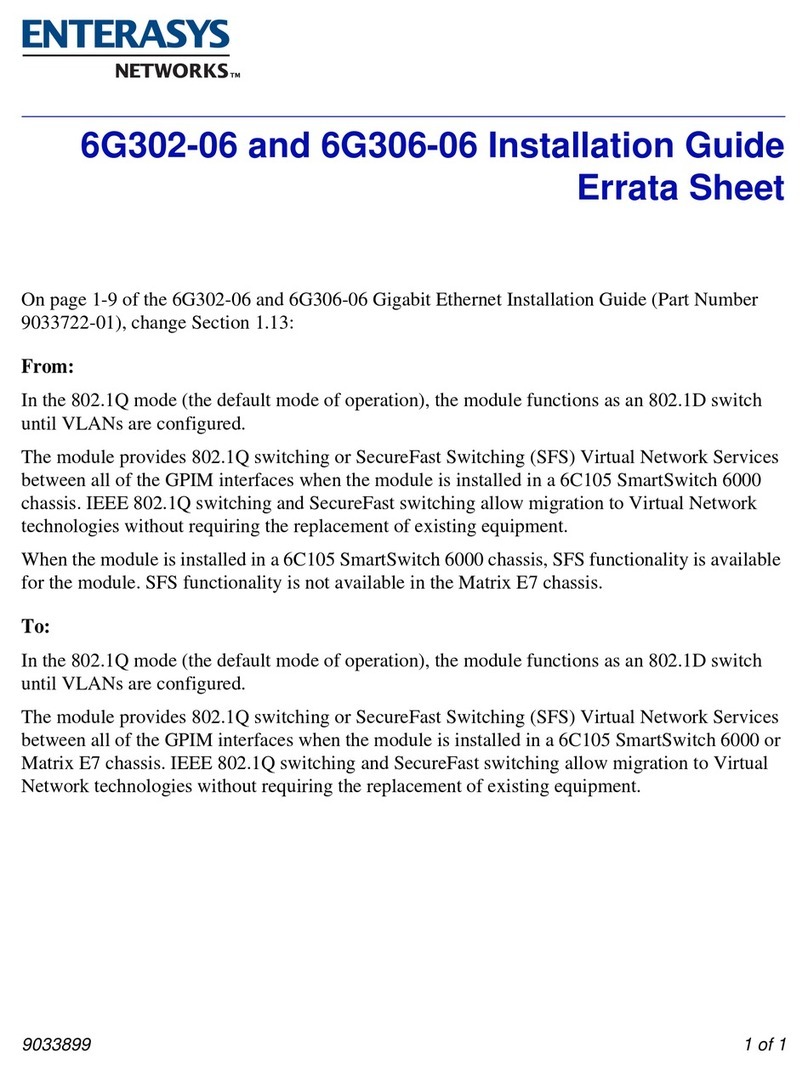 ENTERASYS
NETWORKS™

6G302-06 and 6G306-06 Installation Guide Errata Sheet

On page 1-9 of the 6G302-06 and 6G306-06 Gigabit Ethernet Installation Guide (Part Number 9033722-01), change Section 1.13:

From:

In the 802.1Q mode (the default mode of operation), the module functions as an 802.1D switch until VLANs are configured.

The module provides 802.1Q switching or SecureFast Switching (SFS) Virtual Network Services between all of the GPIM interfaces when the module is installed in a 6C105 SmartSwitch 6000 chassis. IEEE 802.1Q switching and SecureFast switching allow migration to Virtual Network technologies without requiring the replacement of existing equipment.

When the module is installed in a 6C105 SmartSwitch 6000 chassis, SFS functionality is available for the module. SFS functionality is not available in the Matrix E7 chassis.

To:

In the 802.1Q mode (the default mode of operation), the module functions as an 802.1D switch until VLANs are configured.

The module provides 802.1Q switching or SecureFast Switching (SFS) Virtual Network Services between all of the GPIM interfaces when the module is installed in a 6C105 SmartSwitch 6000 or Matrix E7 chassis. IEEE 802.1Q switching and SecureFast switching allow migration to Virtual Network technologies without requiring the replacement of existing equipment.

9033899

1 of 1